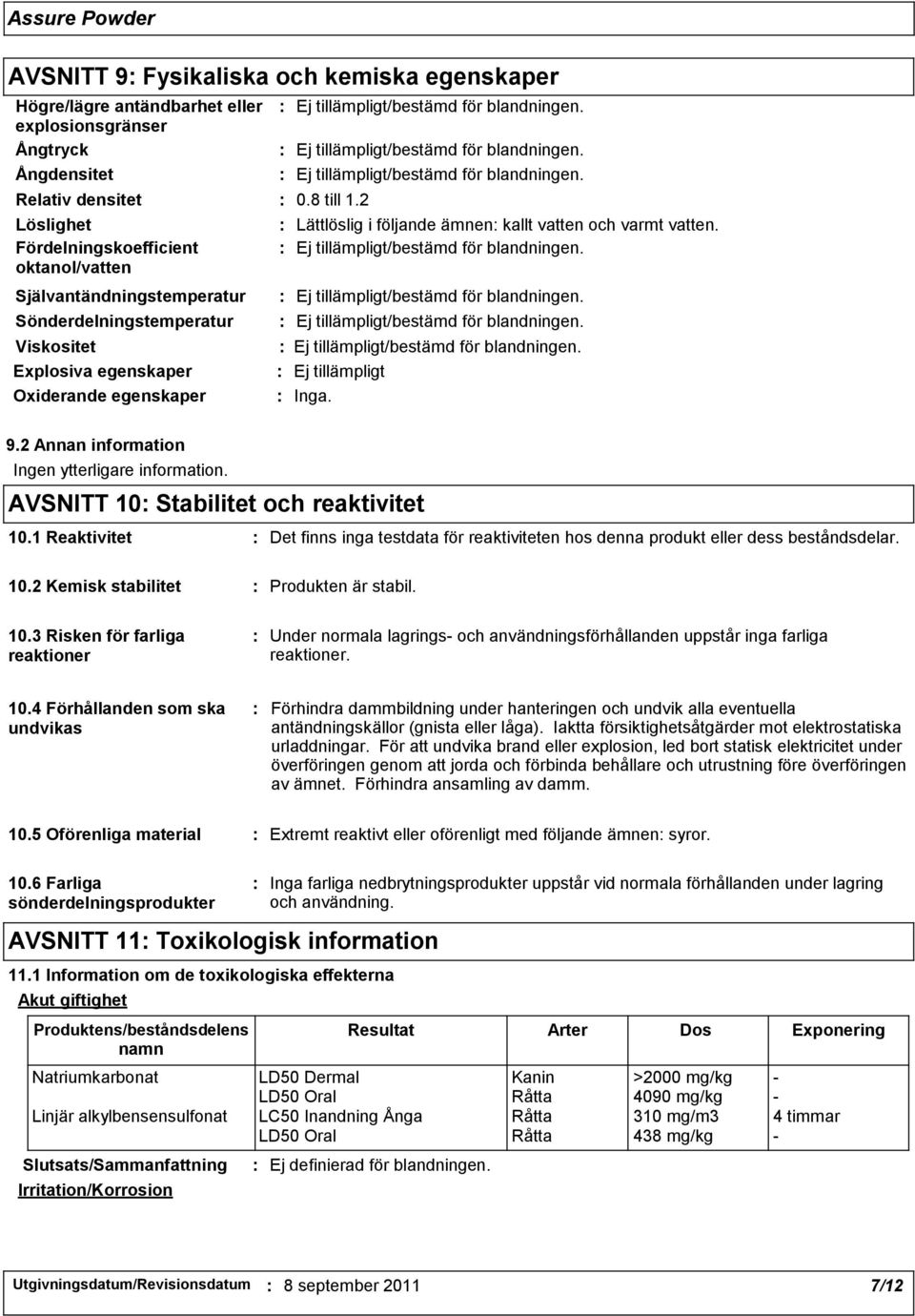 Assure Powder

AVSNITT 9: Fysikaliska och kemiska egenskaper

Högre/lägre antändbarhet eller explosionsgränser : Ej tillämpligt/bestämd för blandningen.
Ångtryck : Ej tillämpligt/bestämd för blandningen.
Ångdensitet : Ej tillämpligt/bestämd för blandningen.
Relativ densitet : 0.8 till 1.2
Löslighet : Lättlöslig i följande ämnen: kallt vatten och varmt vatten.
Fördelningskoefficient oktanol/vatten : Ej tillämpligt/bestämd för blandningen.
Självantändningstemperatur : Ej tillämpligt/bestämd för blandningen.
Sönderdelningstemperatur : Ej tillämpligt/bestämd för blandningen.
Viskositet : Ej tillämpligt/bestämd för blandningen.
Explosiva egenskaper : Ej tillämpligt
Oxiderande egenskaper : Inga.

9.2 Annan information
Ingen ytterligare information.

AVSNITT 10: Stabilitet och reaktivitet

10.1 Reaktivitet : Det finns inga testdata för reaktiviteten hos denna produkt eller dess beståndsdelar.

10.2 Kemisk stabilitet : Produkten är stabil.

10.3 Risken för farliga reaktioner : Under normala lagrings- och användningsförhållanden uppstår inga farliga reaktioner.

10.4 Förhållanden som ska undvikas : Förhindra dammbildning under hanteringen och undvik alla eventuella antändningskällor (gnista eller låga). Iaktta försiktighetsåtgärder mot elektrostatiska urladdningar. För att undvika brand eller explosion, led bort statisk elektricitet under överföringen genom att jorda och förbinda behållare och utrustning före överföringen av ämnet. Förhindra ansamling av damm.

10.5 Oförenliga material : Extremt reaktivt eller oförenligt med följande ämnen: syror.

10.6 Farliga sönderdelningsprodukter : Inga farliga nedbrytningsprodukter uppstår vid normala förhållanden under lagring och användning.

AVSNITT 11: Toxikologisk information

11.1 Information om de toxikologiska effekterna
Akut giftighet

| Produktens/beståndsdelens namn | Resultat | Arter | Dos | Exponering |
|---|---|---|---|---|
| Natriumkarbonat | LD50 Dermal | Kanin | >2000 mg/kg | - |
| | LD50 Oral | Råtta | 4090 mg/kg | - |
| Linjär alkylbensensulfonat | LC50 Inandning Ånga | Råtta | 310 mg/m3 | 4 timmar |
| | LD50 Oral | Råtta | 438 mg/kg | - |

Slutsats/Sammanfattning : Ej definierad för blandningen.
Irritation/Korrosion

Utgivningsdatum/Revisionsdatum : 8 september 2011 7/12